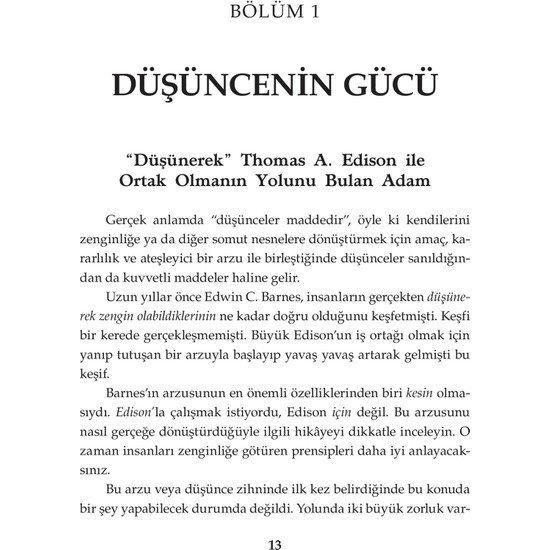 BÖLÜM 1

DÜŞÜNCENİN GÜCÜ

"Düşünerek" Thomas A. Edison ile Ortak Olmanın Yolunu Bulan Adam

Gerçek anlamda "düşünceler maddedir", öyle ki kendilerini zenginliğe ya da diğer somut nesnelere dönüştürmek için amaç, kararlılık ve ateşleyici bir arzu ile birleştiğinde düşünceler sanıldığından da kuvvetli maddeler haline gelir.

Uzun yıllar önce Edwin C. Barnes, insanların gerçekten düşünerek zengin olabildiklerinin ne kadar doğru olduğunu keşfetmişti. Keşfi bir kerede gerçekleşmemişti. Büyük Edison'un iş ortağı olmak için yanıp tutuşan bir arzuyla başlayıp yavaş yavaş artarak gelmişti bu keşif.

Barnes'ın arzusunun en önemli özelliklerinden biri kesin olmasıydı. Edison'la çalışmak istiyordu, Edison için değil. Bu arzusunu nasıl gerçeğe dönüştürdüğüyle ilgili hikâyeyi dikkatle inceleyin. O zaman insanları zenginliğe götüren prensipleri daha iyi anlayacaksınız.

Bu arzu veya düşünce zihninde ilk kez belirdiğinde bu konuda bir şey yapabilecek durumda değildi. Yolunda iki büyük zorluk var-

13